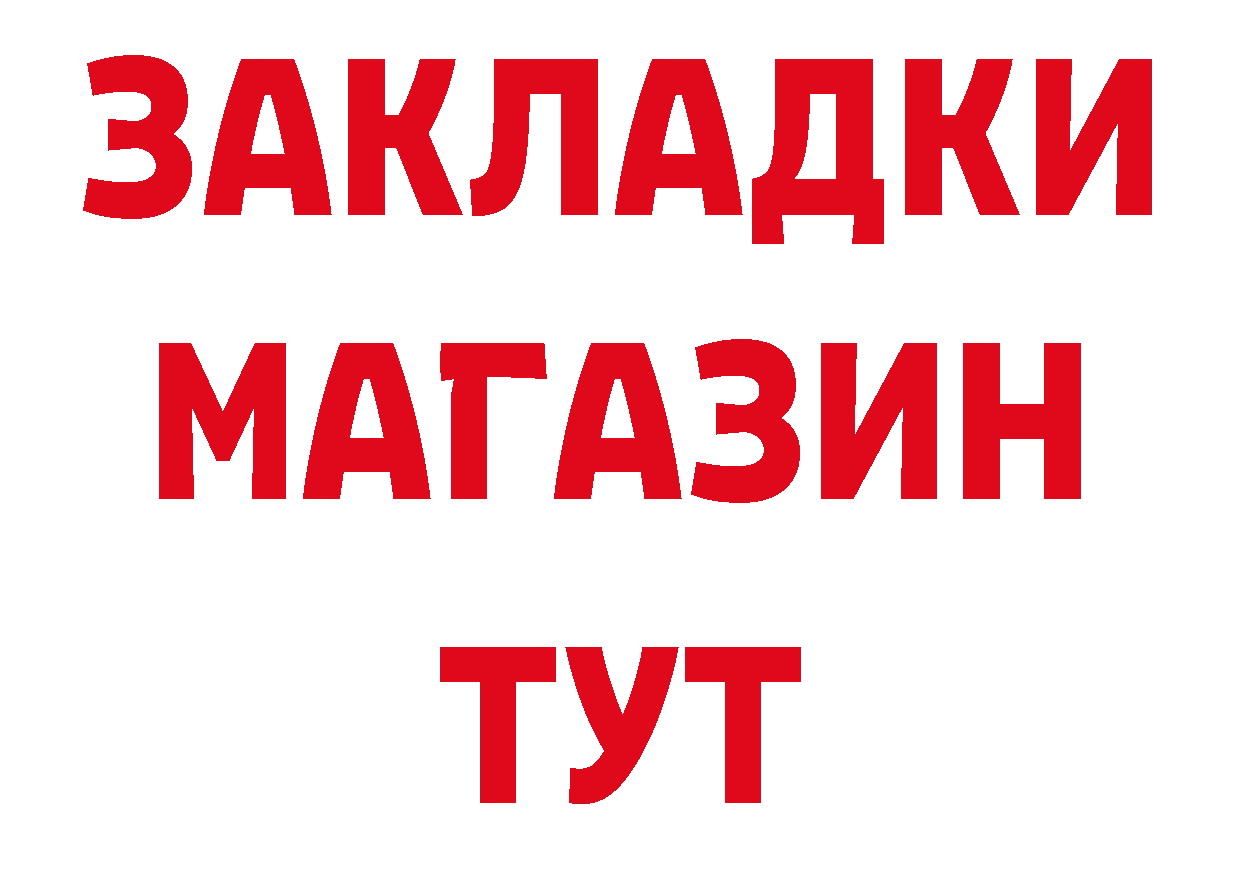 ЗАКЛАДКИ
МАГАЗИН
ТУТ